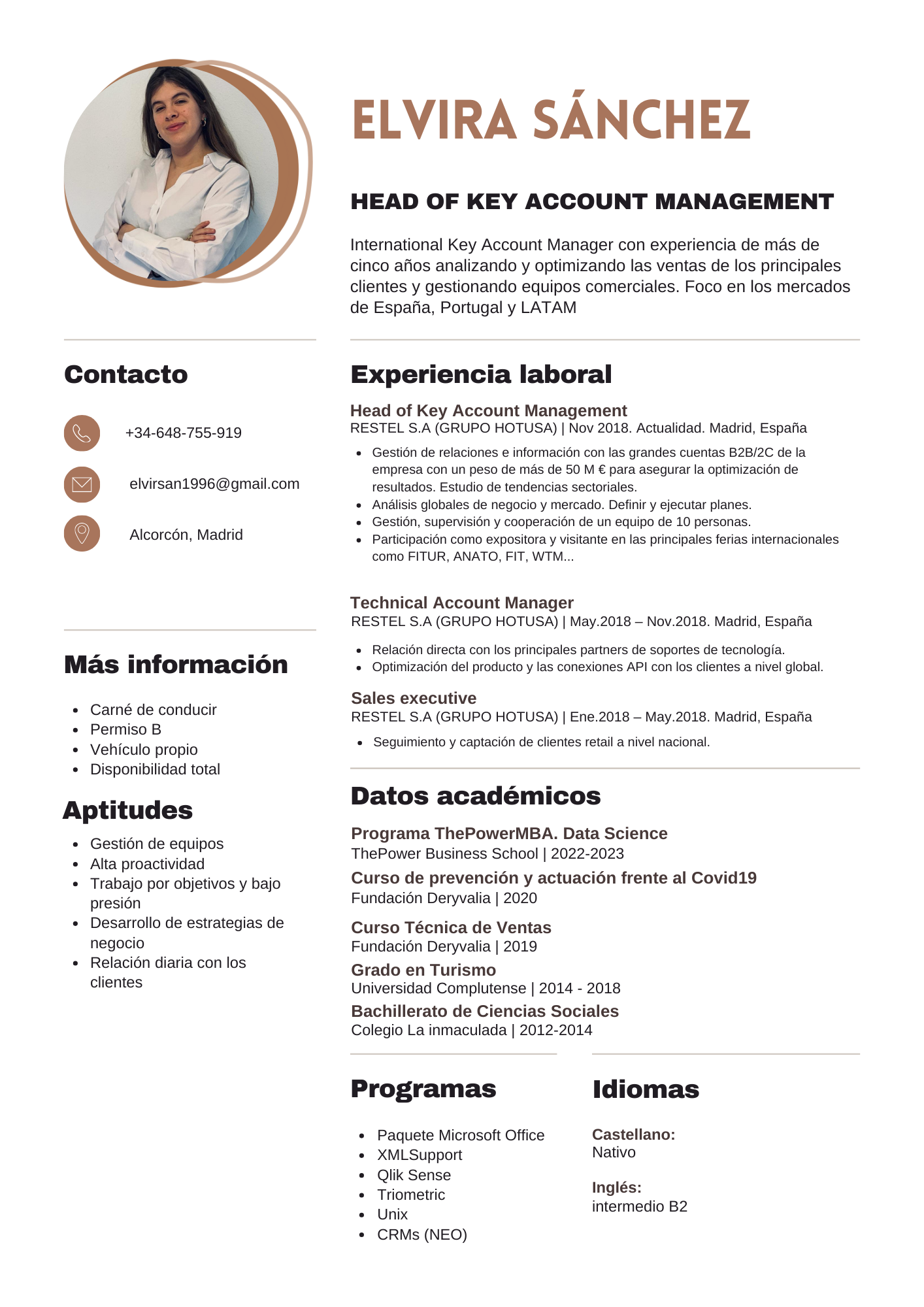 ELVIRA SÁNCHEZ

HEAD OF KEY ACCOUNT MANAGEMENT

International Key Account Manager con experiencia de más de cinco años analizando y optimizando las ventas de los principales clientes y gestionando equipos comerciales. Foco en los mercados de España, Portugal y LATAM

Contacto

+34-648-755-919

elvirsan1996@gmail.com

Alcorcón, Madrid

Más información

- Carné de conducir
- Permiso B
- Vehículo propio
- Disponibilidad total

Aptitudes

- Gestión de equipos
- Alta proactividad
- Trabajo por objetivos y bajo presión
- Desarrollo de estrategias de negocio
- Relación diaria con los clientes

Experiencia laboral

Head of Key Account Management
RESTEL S.A (GRUPO HOTUSA) | Nov 2018. Actualidad. Madrid, España

- Gestión de relaciones e información con las grandes cuentas B2B/2C de la empresa con un peso de más de 50 M € para asegurar la optimización de resultados. Estudio de tendencias sectoriales.
- Análisis globales de negocio y mercado. Definir y ejecutar planes.
- Gestión, supervisión y cooperación de un equipo de 10 personas.
- Participación como expositora y visitante en las principales ferias internacionales como FITUR, ANATO, FIT, WTM...

Technical Account Manager
RESTEL S.A (GRUPO HOTUSA) | May.2018 – Nov.2018. Madrid, España

- Relación directa con los principales partners de soportes de tecnología.
- Optimización del producto y las conexiones API con los clientes a nivel global.

Sales executive
RESTEL S.A (GRUPO HOTUSA) | Ene.2018 – May.2018. Madrid, España

- Seguimiento y captación de clientes retail a nivel nacional.

Datos académicos

Programa ThePowerMBA. Data Science
ThePower Business School | 2022-2023

Curso de prevención y actuación frente al Covid19
Fundación Deryvalia | 2020

Curso Técnica de Ventas
Fundación Deryvalia | 2019

Grado en Turismo
Universidad Complutense | 2014 - 2018

Bachillerato de Ciencias Sociales
Colegio La inmaculada | 2012-2014

Programas

- Paquete Microsoft Office
- XMLSupport
- Qlik Sense
- Triometric
- Unix
- CRMs (NEO)

Idiomas

Castellano:
Nativo

Inglés:
intermedio B2